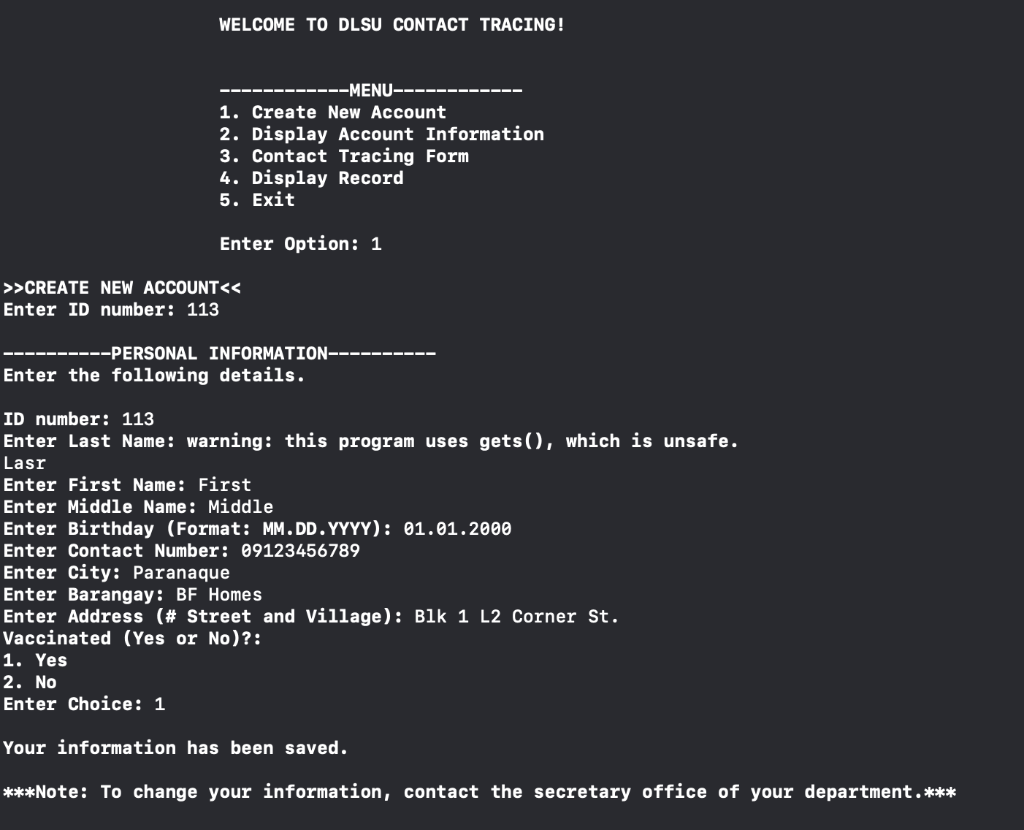 WELCOME TO DLSU CONTACT TRACING!

------------MENU------------
1. Create New Account
2. Display Account Information
3. Contact Tracing Form
4. Display Record
5. Exit

Enter Option: 1

>>CREATE NEW ACCOUNT<<
Enter ID number: 113

----------PERSONAL INFORMATION----------
Enter the following details.

ID number: 113
Enter Last Name: warning: this program uses gets(), which is unsafe.
Lasr
Enter First Name: First
Enter Middle Name: Middle
Enter Birthday (Format: MM.DD.YYYY): 01.01.2000
Enter Contact Number: 09123456789
Enter City: Paranaque
Enter Barangay: BF Homes
Enter Address (# Street and Village): Blk 1 L2 Corner St.
Vaccinated (Yes or No)?:
1. Yes
2. No
Enter Choice: 1

Your information has been saved.

***Note: To change your information, contact the secretary office of your department.***